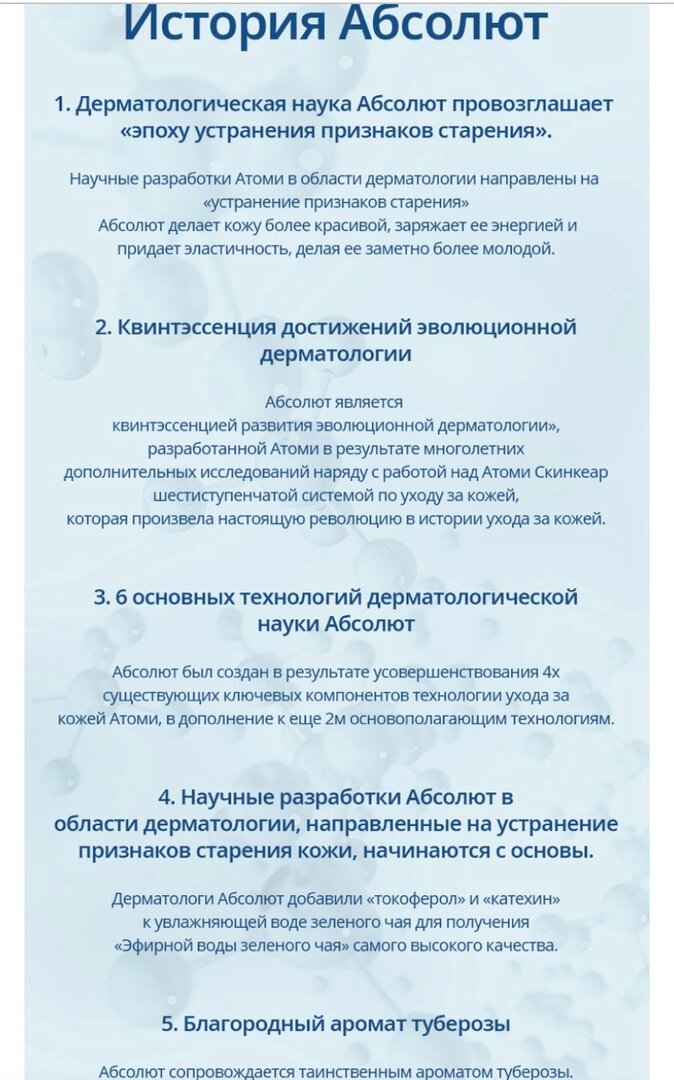 История Абсолют

1. Дерматологическая наука Абсолют провозглашает «эпоху устранения признаков старения».

Научные разработки Атоми в области дерматологии направлены на «устранение признаков старения»
Абсолют делает кожу более красивой, заряжает ее энергией и придает эластичность, делая ее заметно более молодой.

2. Квинтэссенция достижений эволюционной дерматологии

Абсолют является
квинтэссенцией развития эволюционной дерматологии», разработанной Атоми в результате многолетних дополнительных исследований наряду с работой над Атоми Скинкеар шестиступенчатой системой по уходу за кожей,
которая произвела настоящую революцию в истории ухода за кожей.

3. 6 основных технологий дерматологической науки Абсолют

Абсолют был создан в результате усовершенствования 4х существующих ключевых компонентов технологии ухода за кожей Атоми, в дополнение к еще 2м основополагающим технологиям.

4. Научные разработки Абсолют в области дерматологии, направленные на устранение признаков старения кожи, начинаются с основы.

Дерматологи Абсолют добавили «токоферол» и «катехин»
к увлажняющей воде зеленого чая для получения
«Эфирной воды зеленого чая» самого высокого качества.

5. Благородный аромат туберозы

Абсолют сопровождается таинственным ароматом туберозы.